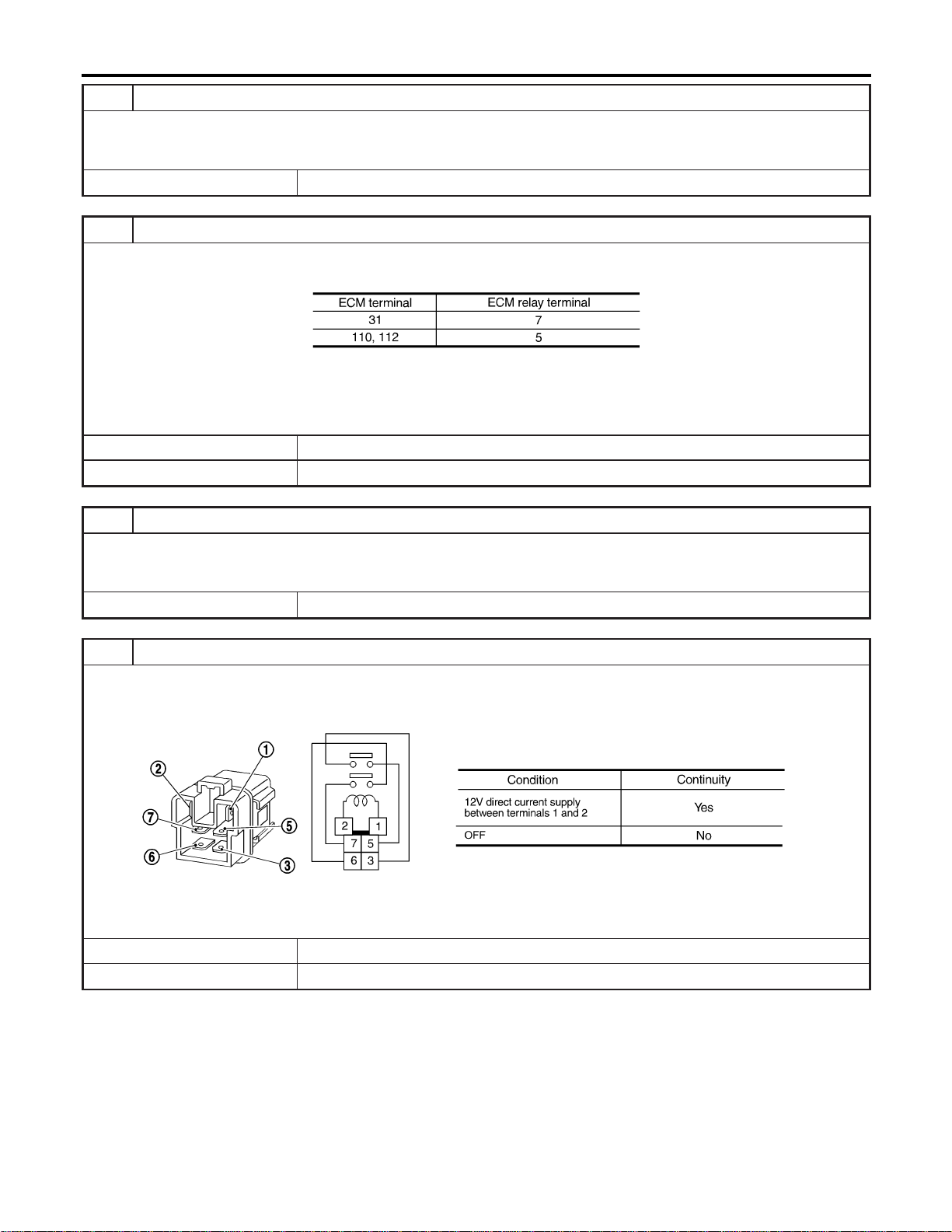 | ECM terminal | ECM relay terminal |
|---|---|
| 31 | 7 |
| 110, 112 | 5 |

①
②
⑦
⑤
⑥
③

2 1
7 5
6 3

| Condition | Continuity |
|---|---|
| 12V direct current supply between terminals 1 and 2 | Yes |
| OFF | No |